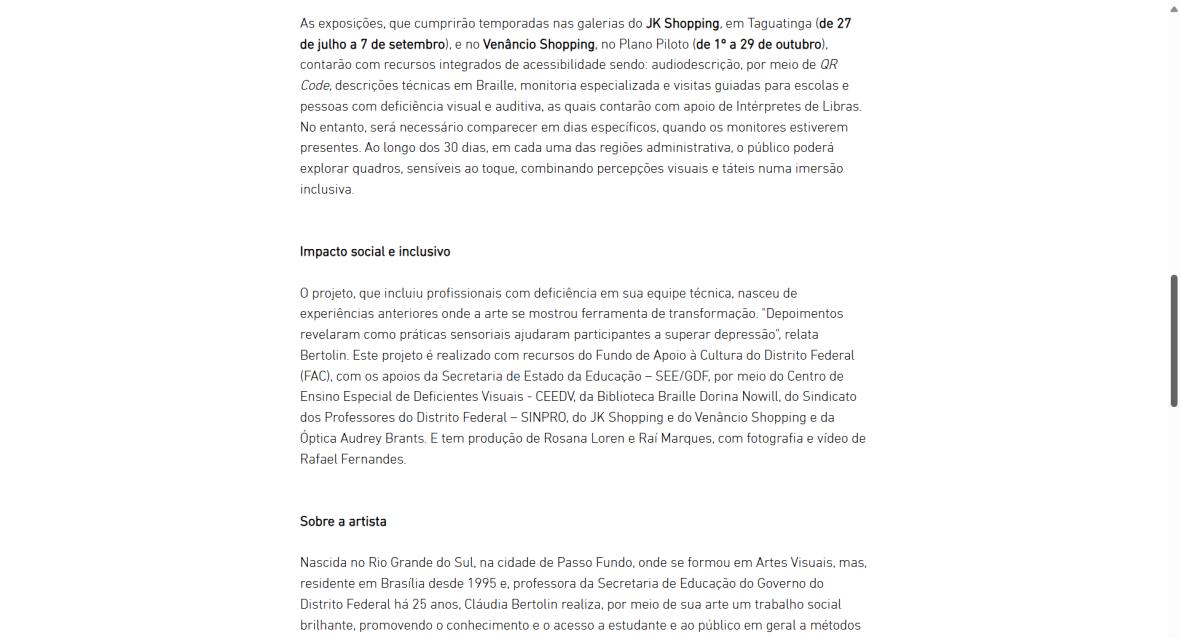 As exposições, que cumprirão temporadas nas galerias do JK Shopping, em Taguatinga (de 27 de julho a 7 de setembro), e no Venâncio Shopping, no Plano Piloto (de 1º a 29 de outubro), contarão com recursos integrados de acessibilidade sendo: audiodescrição, por meio de QR Code, descrições técnicas em Braille, monitoria especializada e visitas guiadas para escolas e pessoas com deficiência visual e auditiva, as quais contarão com apoio de Intérpretes de Libras. No entanto, será necessário comparecer em dias específicos, quando os monitores estiverem presentes. Ao longo dos 30 dias, em cada uma das regiões administrativa, o público poderá explorar quadros, sensíveis ao toque, combinando percepções visuais e táteis numa imersão inclusiva.

Impacto social e inclusivo

O projeto, que incluiu profissionais com deficiência em sua equipe técnica, nasceu de experiências anteriores onde a arte se mostrou ferramenta de transformação. "Depoimentos revelaram como práticas sensoriais ajudaram participantes a superar depressão", relata Bertolin. Este projeto é realizado com recursos do Fundo de Apoio à Cultura do Distrito Federal (FAC), com os apoios da Secretaria de Estado da Educação – SEE/GDF, por meio do Centro de Ensino Especial de Deficientes Visuais - CEEDV, da Biblioteca Braille Dorina Nowill, do Sindicato dos Professores do Distrito Federal – SINPRO, do JK Shopping e do Venâncio Shopping e da Óptica Audrey Brants. E tem produção de Rosana Loren e Raí Marques, com fotografia e vídeo de Rafael Fernandes.

Sobre a artista

Nascida no Rio Grande do Sul, na cidade de Passo Fundo, onde se formou em Artes Visuais, mas, residente em Brasília desde 1995 e, professora da Secretaria de Educação do Governo do Distrito Federal há 25 anos, Cláudia Bertolin realiza, por meio de sua arte um trabalho social brilhante, promovendo o conhecimento e o acesso a estudante e ao público em geral a métodos